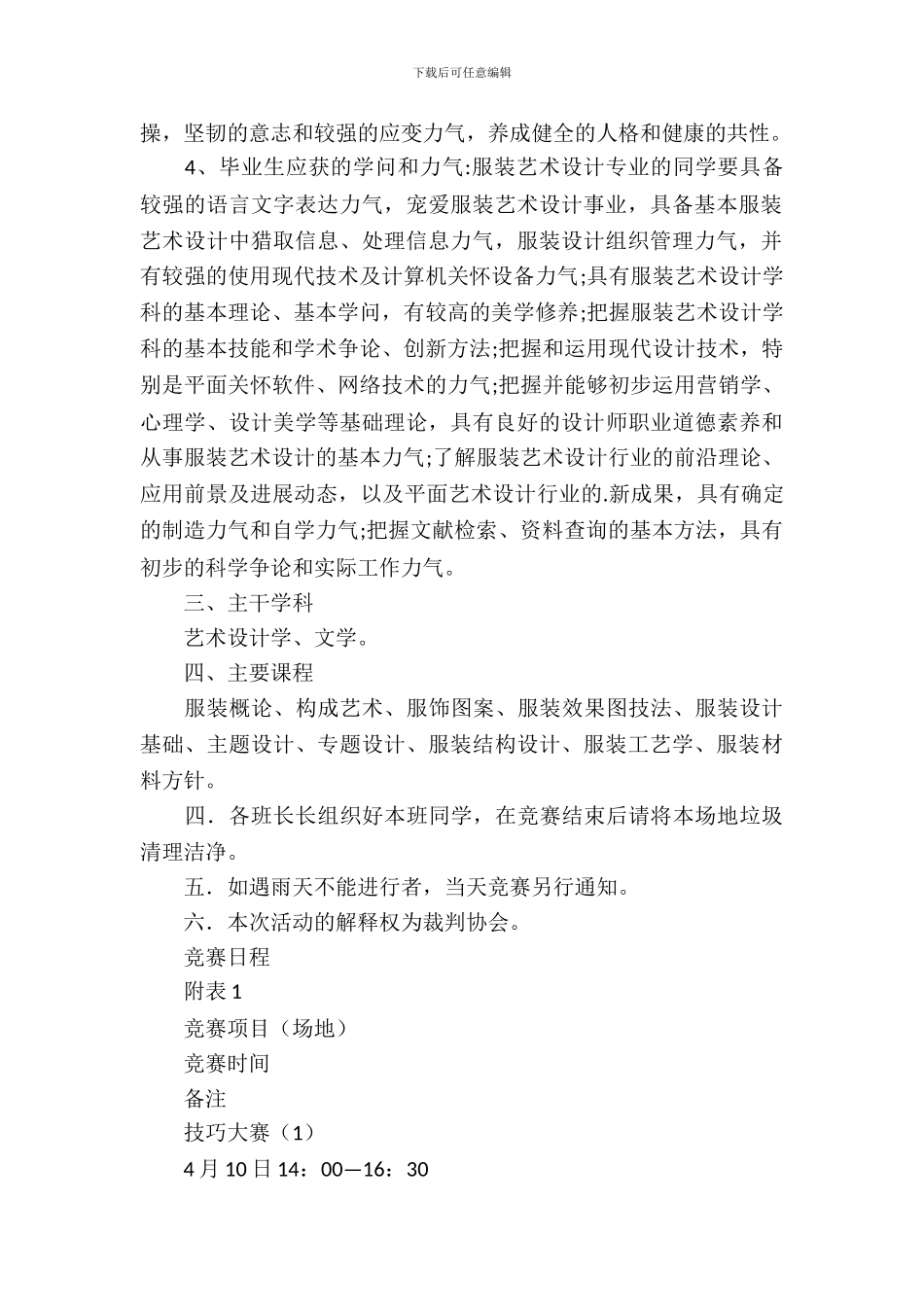 下载后可任意编辑

操，坚韧的意志和较强的应变力气，养成健全的人格和健康的共性。

4、毕业生应获的学问和力气:服装艺术设计专业的同学要具备较强的语言文字表达力气，宠爱服装艺术设计事业，具备基本服装艺术设计中猎取信息、处理信息力气，服装设计组织管理力气，并有较强的使用现代技术及计算机关怀设备力气;具有服装艺术设计学科的基本理论、基本学问，有较高的美学修养;把握服装艺术设计学科的基本技能和学术争论、创新方法;把握和运用现代设计技术，特别是平面关怀软件、网络技术的力气;把握并能够初步运用营销学、心理学、设计美学等基础理论，具有良好的设计师职业道德素养和从事服装艺术设计的基本力气;了解服装艺术设计行业的前沿理论、应用前景及进展动态，以及平面艺术设计行业的.新成果，具有确定的制造力气和自学力气;把握文献检索、资料查询的基本方法，具有初步的科学争论和实际工作力气。

三、主干学科

艺术设计学、文学。

四、主要课程

服装概论、构成艺术、服饰图案、服装效果图技法、服装设计基础、主题设计、专题设计、服装结构设计、服装工艺学、服装材料方针。

四．各班长长组织好本班同学，在竞赛结束后请将本场地垃圾清理洁净。

五．如遇雨天不能进行者，当天竞赛另行通知。

六．本次活动的解释权为裁判协会。

竞赛日程

附表 1

竞赛项目（场地）

竞赛时间

备注

技巧大赛（1）

4 月 10 日 14：00—16：30